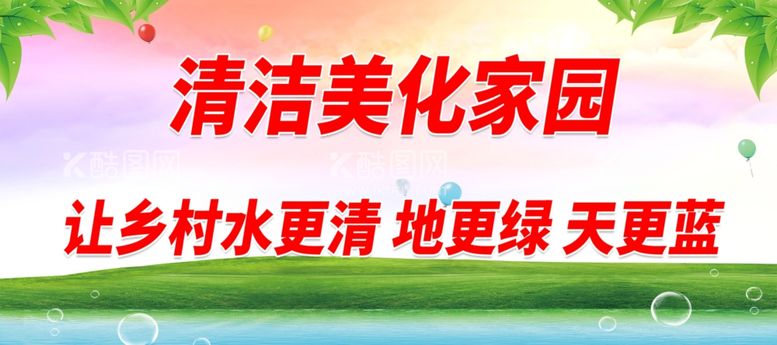 清洁美化家园

酷图网 酷图网

让乡村水更清 地更绿 天更蓝